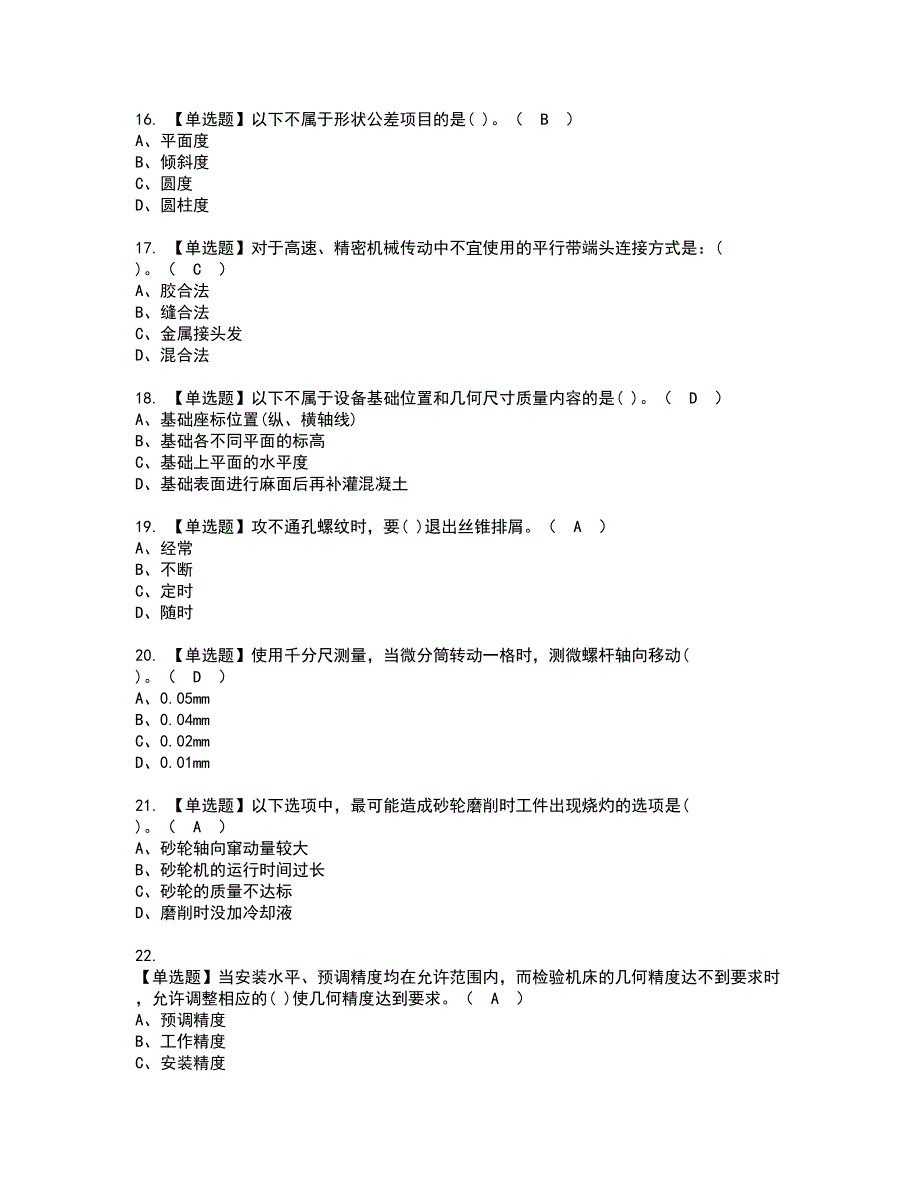 16. 【单选题】以下不属于形状公差项目的是( )。（ B ）
A、平面度
B、倾斜度
C、圆度
D、圆柱度

17. 【单选题】对于高速、精密机械传动中不宜使用的平行带端头连接方式是：( )。（ C ）
A、胶合法
B、缝合法
C、金属接头发
D、混合法

18. 【单选题】以下不属于设备基础位置和几何尺寸质量内容的是( )。（ D ）
A、基础座标位置(纵、横轴线)
B、基础各不同平面的标高
C、基础上平面的水平度
D、基础表面进行麻面后再补灌混凝土

19. 【单选题】攻不通孔螺纹时，要( )退出丝锥排屑。（ A ）
A、经常
B、不断
C、定时
D、随时

20. 【单选题】使用千分尺测量，当微分筒转动一格时，测微螺杆轴向移动( )。（ D ）
A、0.05mm
B、0.04mm
C、0.02mm
D、0.01mm

21. 【单选题】以下选项中，最可能造成砂轮磨削时工件出现烧灼的选项是( )。（ A ）
A、砂轮轴向窜动量较大
B、砂轮机的运行时间过长
C、砂轮的质量不达标
D、磨削时没加冷却液

22.
【单选题】当安装水平、预调精度均在允许范围内，而检验机床的几何精度达不到要求时，允许调整相应的( )使几何精度达到要求。（ A ）
A、预调精度
B、工作精度
C、安装精度